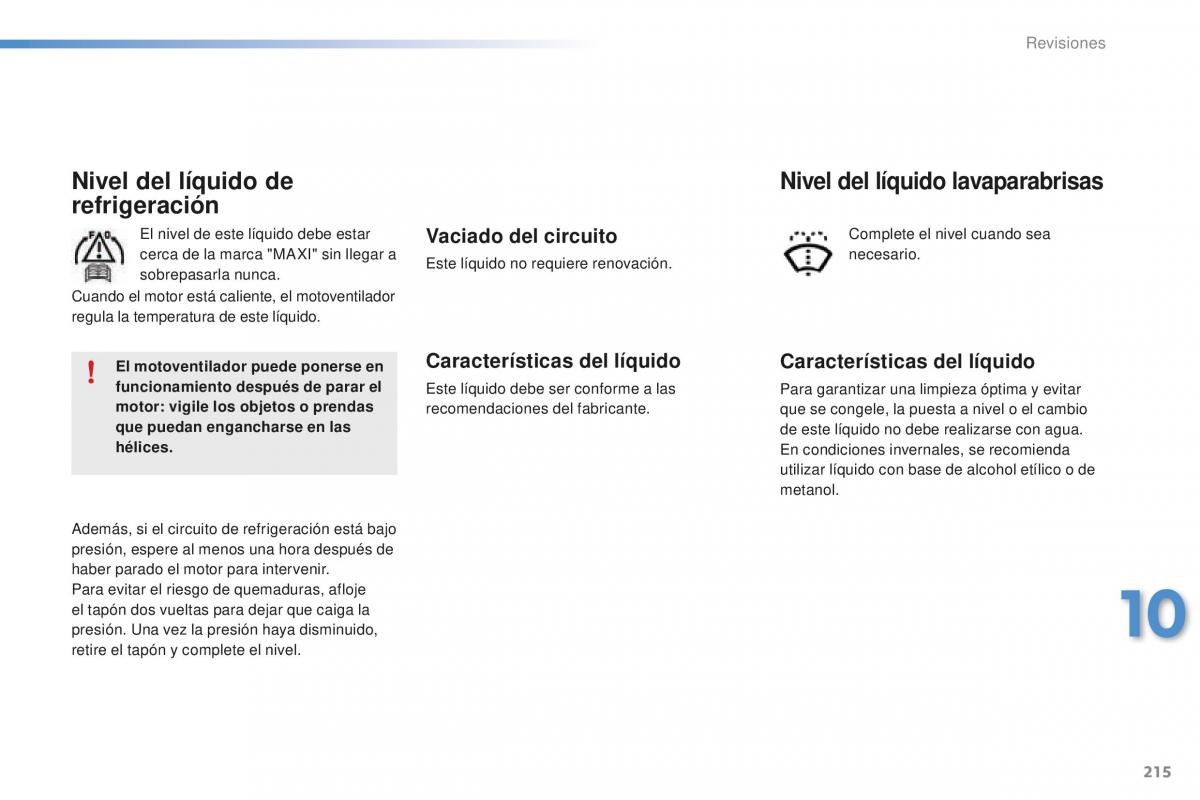 Revisiones

Nivel del líquido de refrigeración

El nivel de este líquido debe estar cerca de la marca "MAXI" sin llegar a sobrepasarla nunca.
Cuando el motor está caliente, el motoventilador regula la temperatura de este líquido.

!
El motoventilador puede ponerse en funcionamiento después de parar el motor: vigile los objetos o prendas que puedan engancharse en las hélices.

Además, si el circuito de refrigeración está bajo presión, espere al menos una hora después de haber parado el motor para intervenir.
Para evitar el riesgo de quemaduras, afloje el tapón dos vueltas para dejar que caiga la presión. Una vez la presión haya disminuido, retire el tapón y complete el nivel.

Vaciado del circuito

Este líquido no requiere renovación.

Características del líquido

Este líquido debe ser conforme a las recomendaciones del fabricante.

Nivel del líquido lavaparabrisas

Complete el nivel cuando sea necesario.

Características del líquido

Para garantizar una limpieza óptima y evitar que se congele, la puesta a nivel o el cambio de este líquido no debe realizarse con agua.
En condiciones invernales, se recomienda utilizar líquido con base de alcohol etílico o de metanol.

10

215